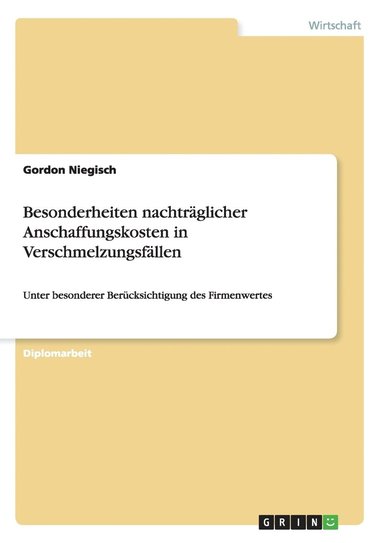 Wirtschaft

Gordon Niegisch

Besonderheiten nachträglicher Anschaffungskosten in Verschmelzungsfällen

Unter besonderer Berücksichtigung des Firmenwertes

Diplomarbeit

GRIN